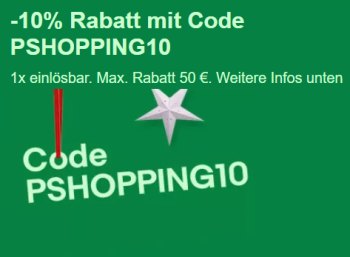 -10% Rabatt mit Code PSHOPPING10

1x einlösbar. Max. Rabatt 50 €. Weitere Infos unten

Code
PSHOPPING10